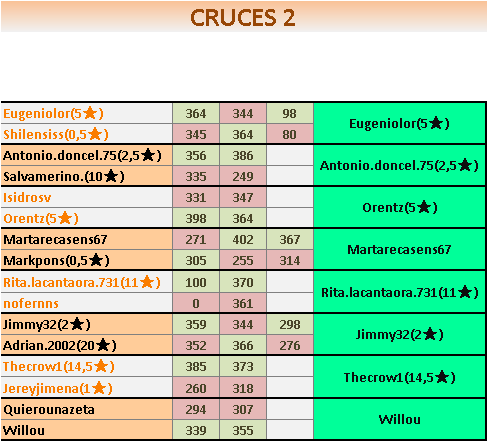 CRUCES 2

| | | | | |
|---|---|---|---|---|
| Eugeniolor(5★) | 364 | 344 | 98 | Eugeniolor(5★) |
| Shilensiss(0,5★) | 345 | 364 | 80 | |
| Antonio.doncel.75(2,5★) | 356 | 386 | | Antonio.doncel.75(2,5★) |
| Salvamerino.(10★) | 335 | 249 | | |
| Isidrosv | 331 | 347 | | Orentz(5★) |
| Orentz(5★) | 398 | 364 | | |
| Martarecasens67 | 271 | 402 | 367 | Martarecasens67 |
| Markpons(0,5★) | 305 | 255 | 314 | |
| Rita.lacantaora.731(11★) | 100 | 370 | | Rita.lacantaora.731(11★) |
| nofernns | 0 | 361 | | |
| Jimmy32(2★) | 359 | 344 | 298 | Jimmy32(2★) |
| Adrian.2002(20★) | 352 | 366 | 276 | |
| Thecrow1(14,5★) | 385 | 373 | | Thecrow1(14,5★) |
| Jereyjimena(1★) | 260 | 318 | | |
| Quierounazeta | 294 | 307 | | Willou |
| Willou | 339 | 355 | | |